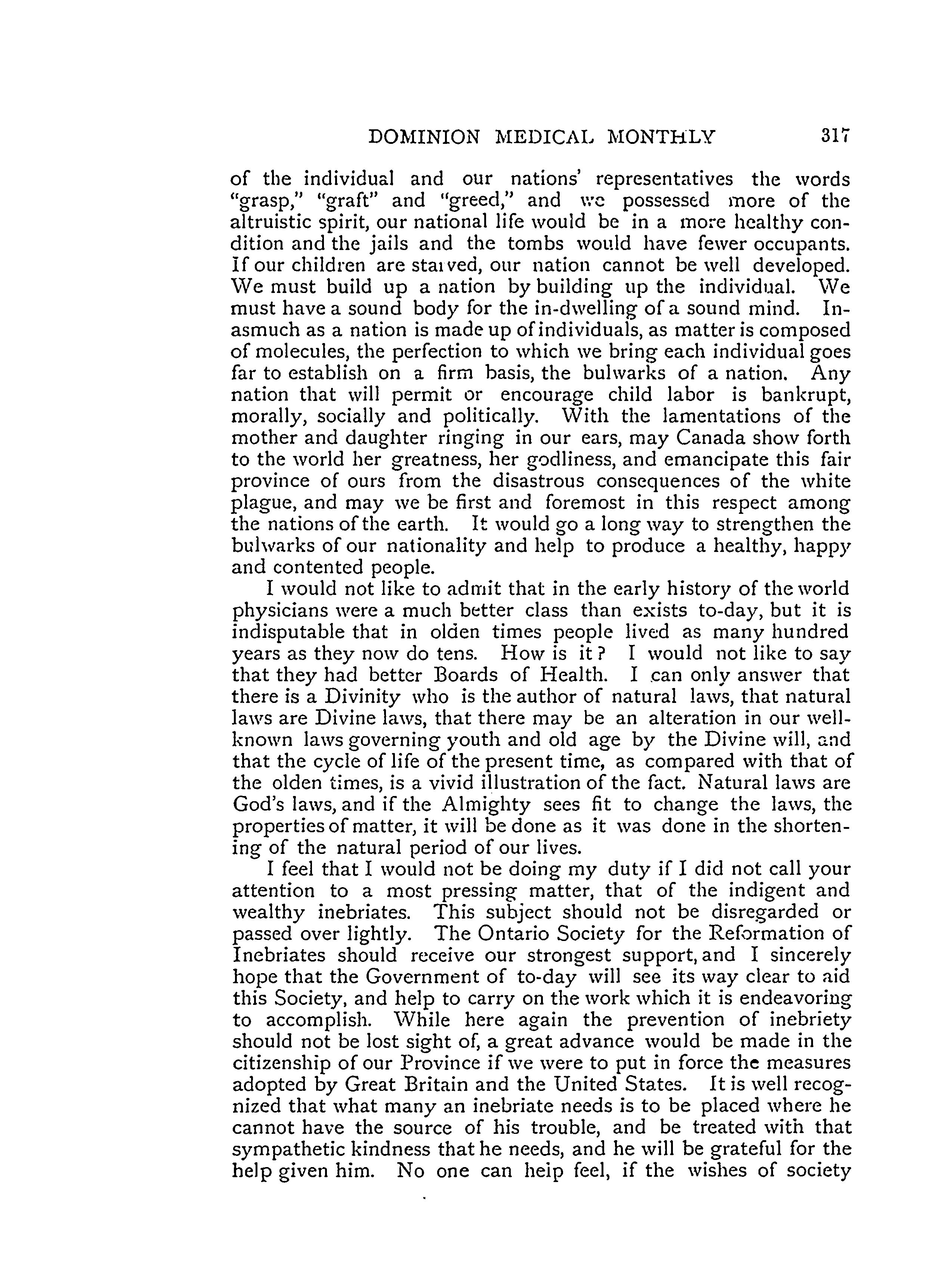 DOMINION MEDICAL MONTHLY 317

of the individual and our nations' representatives the words "grasp," "graft" and "greed," and we possessed more of the altruistic spirit, our national life would be in a more healthy condition and the jails and the tombs would have fewer occupants. If our children are starved, our nation cannot be well developed. We must build up a nation by building up the individual. We must have a sound body for the in-dwelling of a sound mind. Inasmuch as a nation is made up of individuals, as matter is composed of molecules, the perfection to which we bring each individual goes far to establish on a firm basis, the bulwarks of a nation. Any nation that will permit or encourage child labor is bankrupt, morally, socially and politically. With the lamentations of the mother and daughter ringing in our ears, may Canada show forth to the world her greatness, her godliness, and emancipate this fair province of ours from the disastrous consequences of the white plague, and may we be first and foremost in this respect among the nations of the earth. It would go a long way to strengthen the bulwarks of our nationality and help to produce a healthy, happy and contented people.

I would not like to admit that in the early history of the world physicians were a much better class than exists to-day, but it is indisputable that in olden times people lived as many hundred years as they now do tens. How is it? I would not like to say that they had better Boards of Health. I can only answer that there is a Divinity who is the author of natural laws, that natural laws are Divine laws, that there may be an alteration in our well-known laws governing youth and old age by the Divine will, and that the cycle of life of the present time, as compared with that of the olden times, is a vivid illustration of the fact. Natural laws are God's laws, and if the Almighty sees fit to change the laws, the properties of matter, it will be done as it was done in the shortening of the natural period of our lives.

I feel that I would not be doing my duty if I did not call your attention to a most pressing matter, that of the indigent and wealthy inebriates. This subject should not be disregarded or passed over lightly. The Ontario Society for the Reformation of Inebriates should receive our strongest support, and I sincerely hope that the Government of to-day will see its way clear to aid this Society, and help to carry on the work which it is endeavoring to accomplish. While here again the prevention of inebriety should not be lost sight of, a great advance would be made in the citizenship of our Province if we were to put in force the measures adopted by Great Britain and the United States. It is well recognized that what many an inebriate needs is to be placed where he cannot have the source of his trouble, and be treated with that sympathetic kindness that he needs, and he will be grateful for the help given him. No one can help feel, if the wishes of society